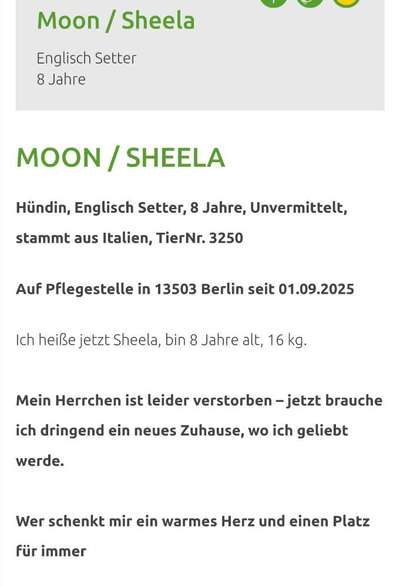 Moon / Sheela

Englisch Setter
8 Jahre

MOON / SHEELA

Hündin, Englisch Setter, 8 Jahre, Unvermittelt, stammt aus Italien, TierNr. 3250

Auf Pflegestelle in 13503 Berlin seit 01.09.2025

Ich heiße jetzt Sheela, bin 8 Jahre alt, 16 kg.

Mein Herrchen ist leider verstorben – jetzt brauche ich dringend ein neues Zuhause, wo ich geliebt werde.

Wer schenkt mir ein warmes Herz und einen Platz für immer